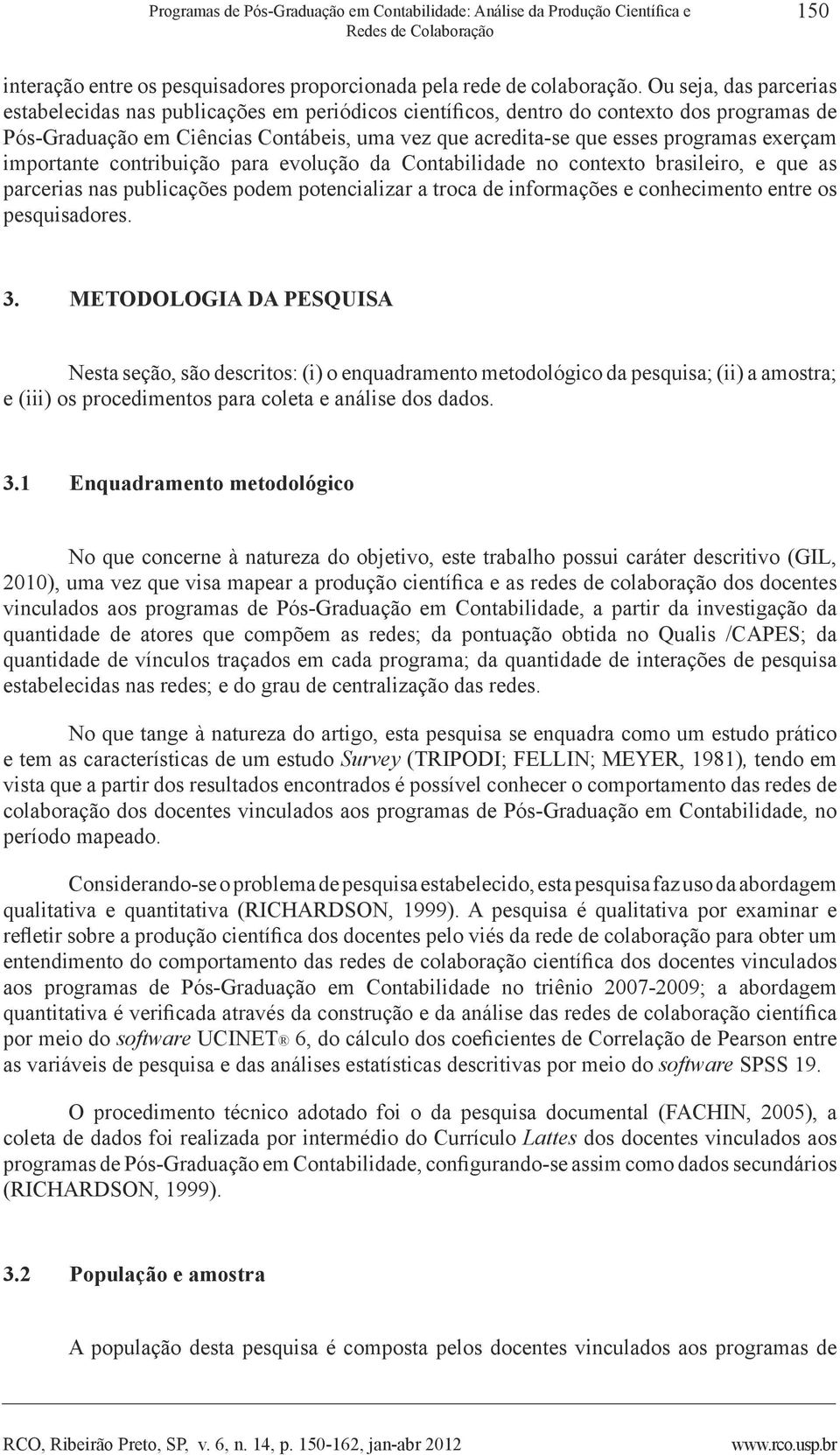 Programas de Pós-Graduação em Contabilidade: Análise da Produção Científica e Redes de Colaboração 150

interação entre os pesquisadores proporcionada pela rede de colaboração. Ou seja, das parcerias estabelecidas nas publicações em periódicos científicos, dentro do contexto dos programas de Pós-Graduação em Ciências Contábeis, uma vez que acredita-se que esses programas exerçam importante contribuição para evolução da Contabilidade no contexto brasileiro, e que as parcerias nas publicações podem potencializar a troca de informações e conhecimento entre os pesquisadores.

3. METODOLOGIA DA PESQUISA

Nesta seção, são descritos: (i) o enquadramento metodológico da pesquisa; (ii) a amostra; e (iii) os procedimentos para coleta e análise dos dados.

3.1 Enquadramento metodológico

No que concerne à natureza do objetivo, este trabalho possui caráter descritivo (GIL, 2010), uma vez que visa mapear a produção científica e as redes de colaboração dos docentes vinculados aos programas de Pós-Graduação em Contabilidade, a partir da investigação da quantidade de atores que compõem as redes; da pontuação obtida no Qualis /CAPES; da quantidade de vínculos traçados em cada programa; da quantidade de interações de pesquisa estabelecidas nas redes; e do grau de centralização das redes.

No que tange à natureza do artigo, esta pesquisa se enquadra como um estudo prático e tem as características de um estudo Survey (TRIPODI; FELLIN; MEYER, 1981), tendo em vista que a partir dos resultados encontrados é possível conhecer o comportamento das redes de colaboração dos docentes vinculados aos programas de Pós-Graduação em Contabilidade, no período mapeado.

Considerando-se o problema de pesquisa estabelecido, esta pesquisa faz uso da abordagem qualitativa e quantitativa (RICHARDSON, 1999). A pesquisa é qualitativa por examinar e refletir sobre a produção científica dos docentes pelo viés da rede de colaboração para obter um entendimento do comportamento das redes de colaboração científica dos docentes vinculados aos programas de Pós-Graduação em Contabilidade no triênio 2007-2009; a abordagem quantitativa é verificada através da construção e da análise das redes de colaboração científica por meio do software UCINET® 6, do cálculo dos coeficientes de Correlação de Pearson entre as variáveis de pesquisa e das análises estatísticas descritivas por meio do software SPSS 19.

O procedimento técnico adotado foi o da pesquisa documental (FACHIN, 2005), a coleta de dados foi realizada por intermédio do Currículo Lattes dos docentes vinculados aos programas de Pós-Graduação em Contabilidade, configurando-se assim como dados secundários (RICHARDSON, 1999).

3.2 População e amostra

A população desta pesquisa é composta pelos docentes vinculados aos programas de

RCO, Ribeirão Preto, SP, v. 6, n. 14, p. 150-162, jan-abr 2012 www.rco.usp.br